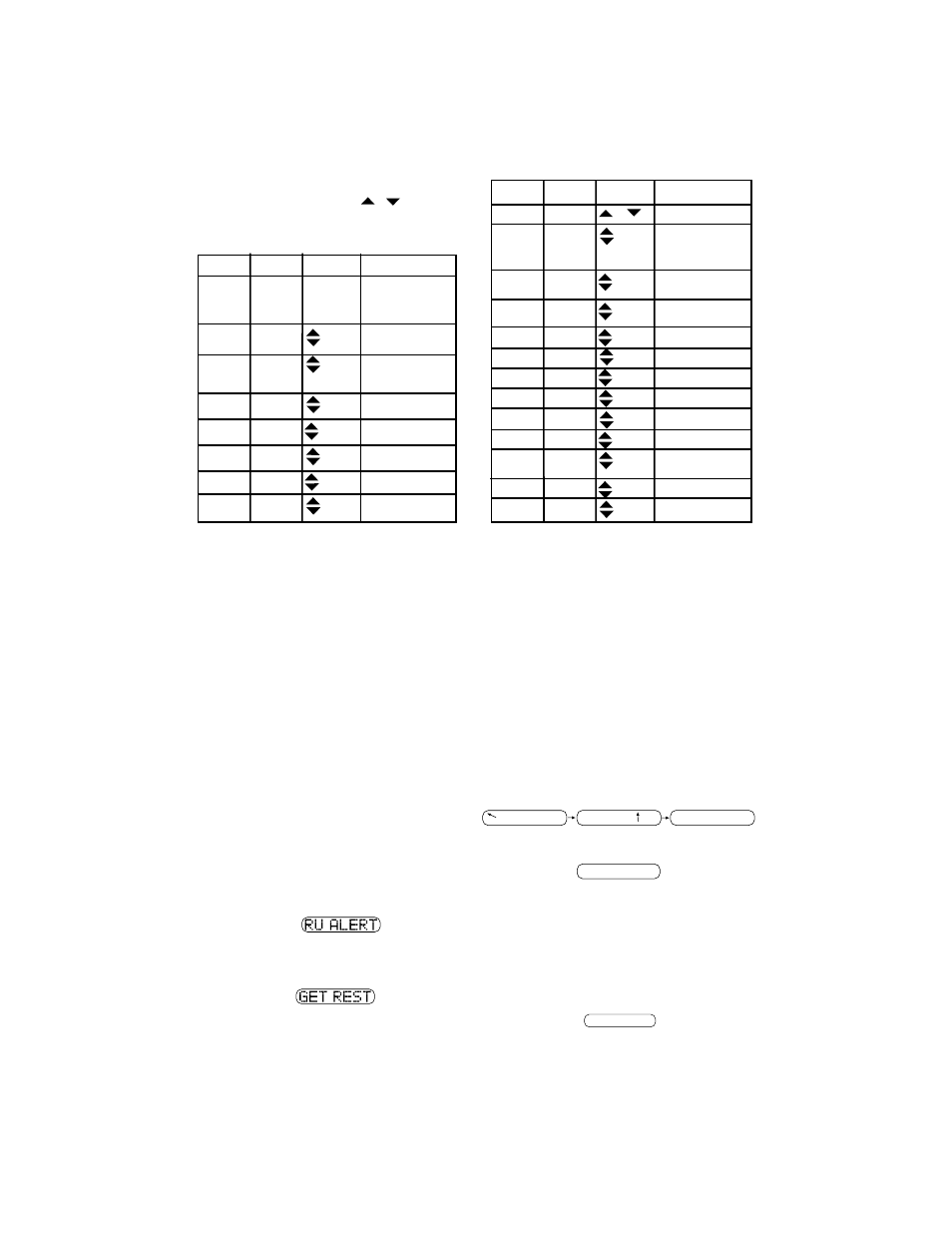 RU ALERT

GET REST